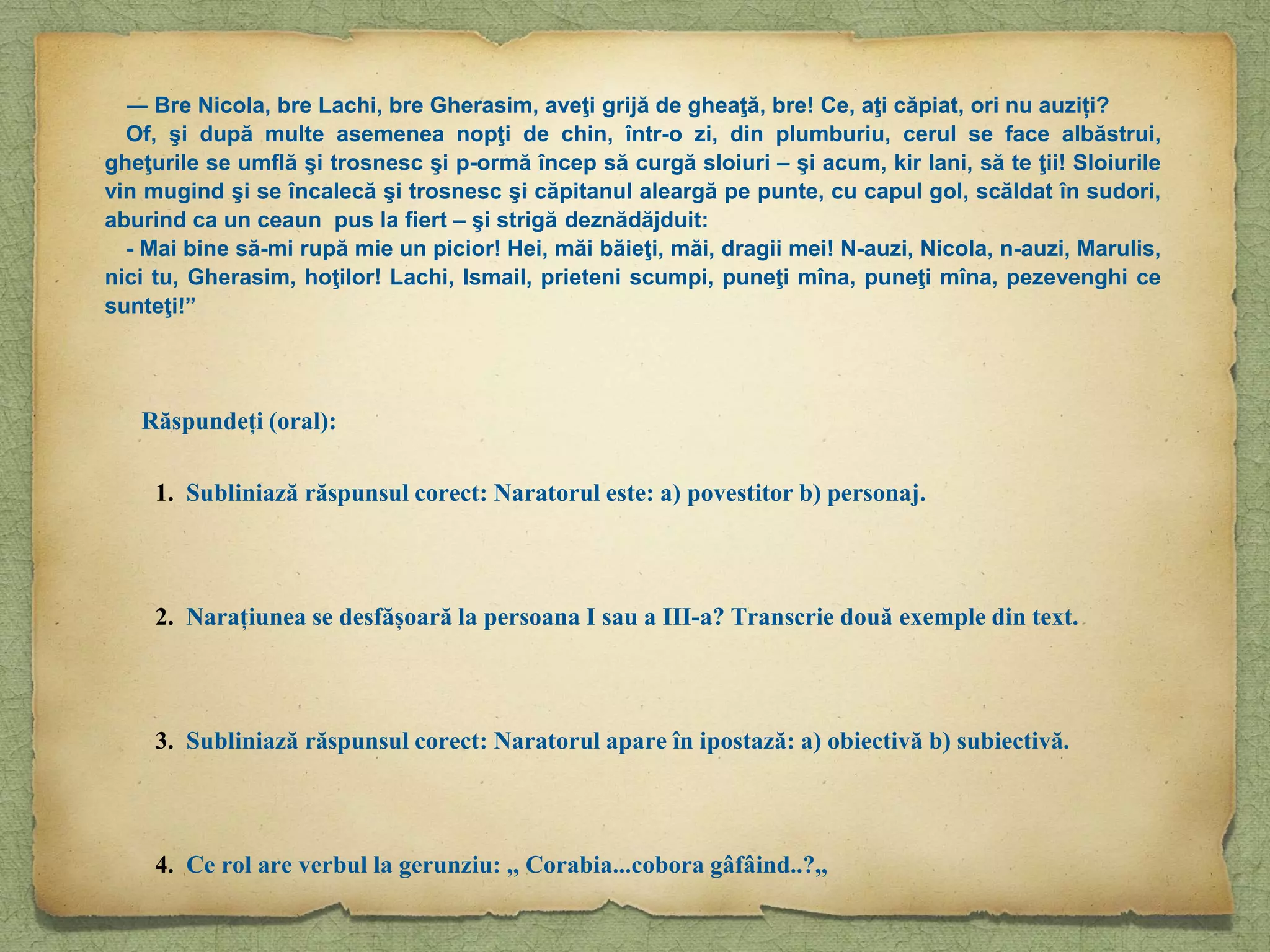 — Bre Nicola, bre Lachi, bre Gherasim, aveţi grijă de gheaţă, bre! Ce, aţi căpiat, ori nu auziți?
Of, şi după multe asemenea nopţi de chin, într-o zi, din plumburiu, cerul se face albăstrui, gheţurile se umflă şi trosnesc şi p-ormă încep să curgă sloiuri – şi acum, kir Iani, să te ţii! Sloiurile vin mugind şi se încalecă şi trosnesc şi căpitanul aleargă pe punte, cu capul gol, scăldat în sudori, aburind ca un ceaun pus la fiert – şi strigă deznădăjduit:
- Mai bine să-mi rupă mie un picior! Hei, măi băieţi, măi, dragii mei! N-auzi, Nicola, n-auzi, Marulis, nici tu, Gherasim, hoţilor! Lachi, Ismail, prieteni scumpi, puneţi mîna, puneţi mîna, pezevenghi ce sunteţi!”

Răspundeți (oral):

1. Subliniază răspunsul corect: Naratorul este: a) povestitor b) personaj.

2. Narațiunea se desfășoară la persoana I sau a III-a? Transcrie două exemple din text.

3. Subliniază răspunsul corect: Naratorul apare în ipostază: a) obiectivă b) subiectivă.

4. Ce rol are verbul la gerunziu: „ Corabia...cobora gâfâind..?„